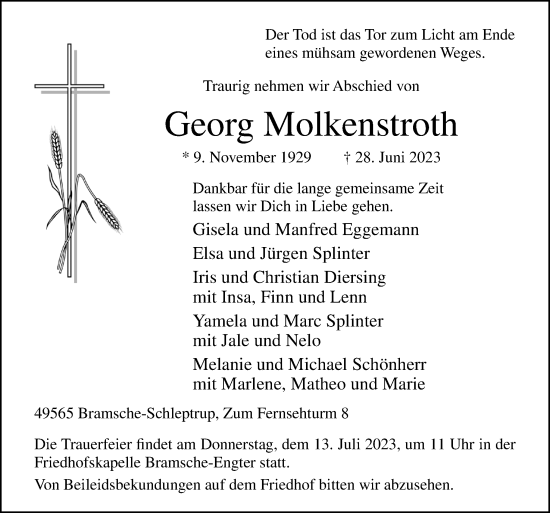 Der Tod ist das Tor zum Licht am Ende eines mühsam gewordenen Weges.

Traurig nehmen wir Abschied von

Georg Molkenstroth

* 9. November 1929 † 28. Juni 2023

Dankbar für die lange gemeinsame Zeit lassen wir Dich in Liebe gehen.

Gisela und Manfred Eggemann

Elsa und Jürgen Splinter

Iris und Christian Diersing
mit Insa, Finn und Lenn

Yamela und Marc Splinter
mit Jale und Nelo

Melanie und Michael Schönherr
mit Marlene, Matheo und Marie

49565 Bramsche-Schleptrup, Zum Fernsehturm 8

Die Trauerfeier findet am Donnerstag, dem 13. Juli 2023, um 11 Uhr in der Friedhofskapelle Bramsche-Engter statt.

Von Beileidsbekundungen auf dem Friedhof bitten wir abzusehen.